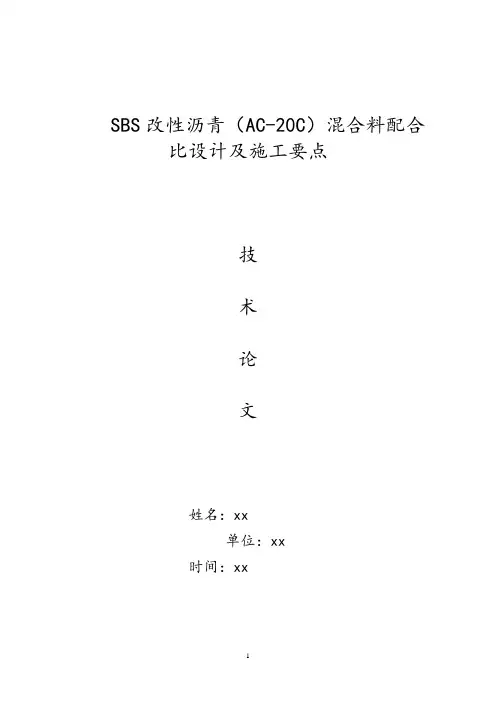 SBS改性沥青（AC-20C）混合料配合比设计及施工要点

技

术

论

文

姓名：xx

单位：xx

时间：xx

1